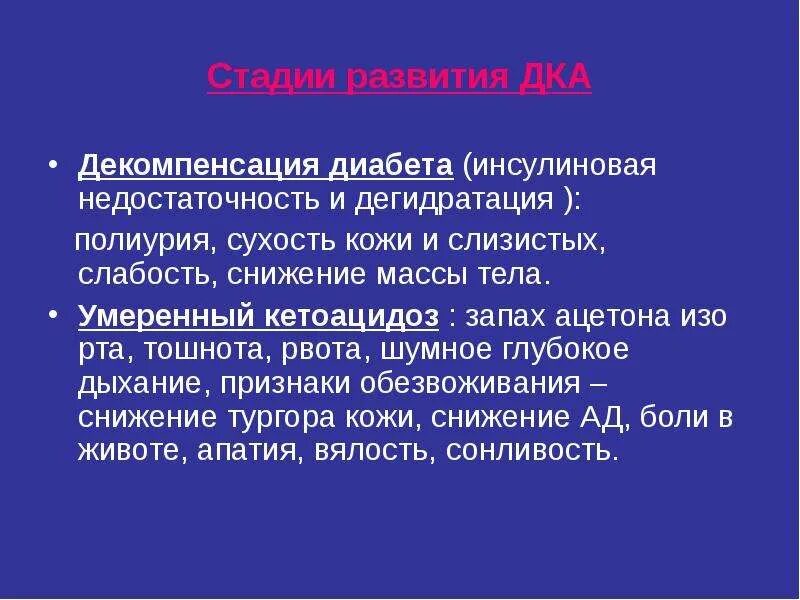 Стадии развития ДКА

• Декомпенсация диабета (инсулиновая недостаточность и дегидратация ):

полиурия, сухость кожи и слизистых, слабость, снижение массы тела.

• Умеренный кетоацидоз : запах ацетона изо рта, тошнота, рвота, шумное глубокое дыхание, признаки обезвоживания – снижение тургора кожи, снижение АД, боли в животе, апатия, вялость, сонливость.